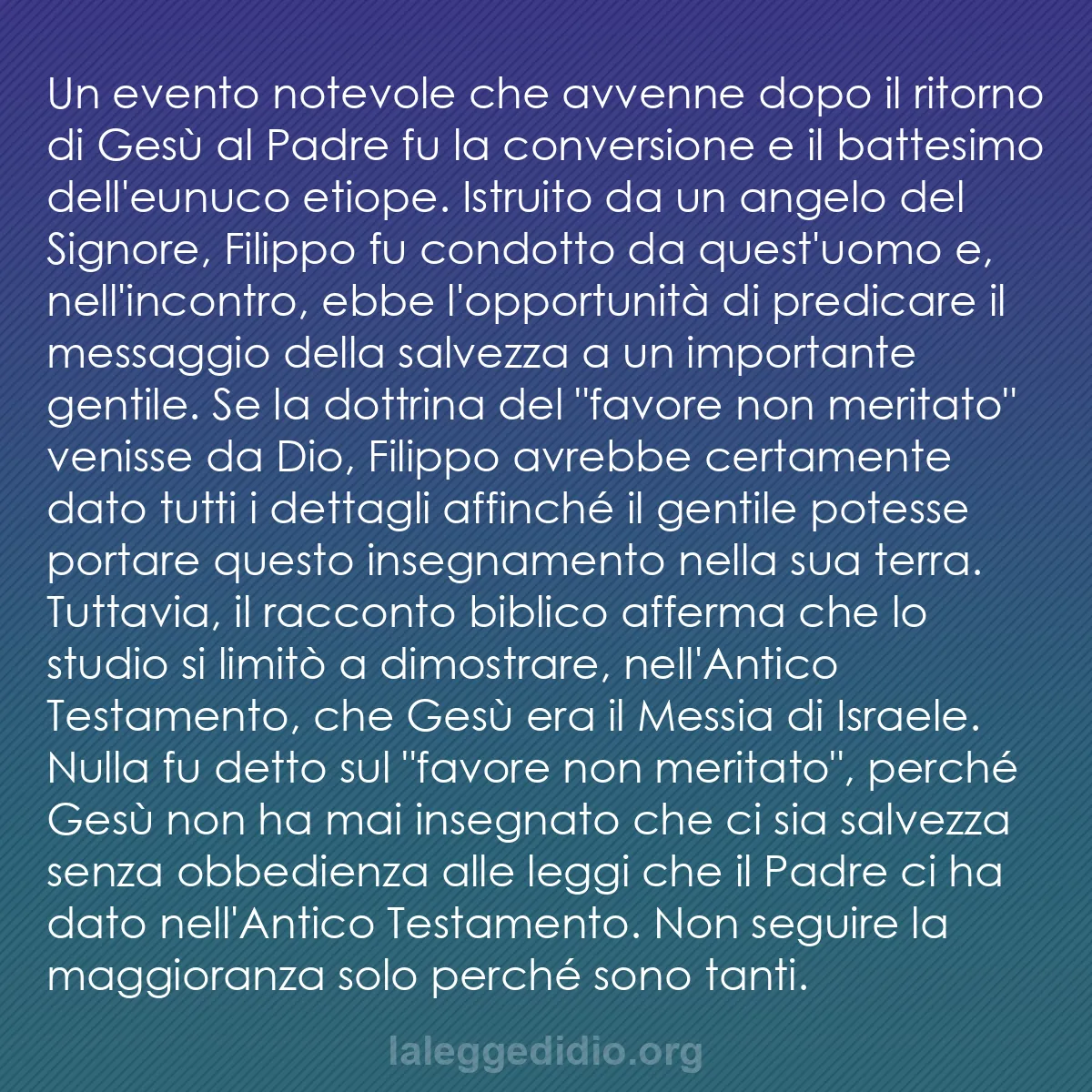 Un evento notevole che avvenne dopo il ritorno di Gesù al Padre fu la conversione e il battesimo dell'eunuco etiope. Istruito da un angelo del Signore, Filippo fu condotto da quest'uomo e, nell'incontro, ebbe l'opportunità di predicare il messaggio della salvezza a un importante gentile. Se la dottrina del "favore non meritato" venisse da Dio, Filippo avrebbe certamente dato tutti i dettagli affinché il gentile potesse portare questo insegnamento nella sua terra. Tuttavia, il racconto biblico afferma che lo studio si limitò a dimostrare, nell'Antico Testamento, che Gesù era il Messia di Israele. Nulla fu detto sul "favore non meritato", perché Gesù non ha mai insegnato che ci sia salvezza senza obbedienza alle leggi che il Padre ci ha dato nell'Antico Testamento. Non seguire la maggioranza solo perché sono tanti.

laleggedidio.org